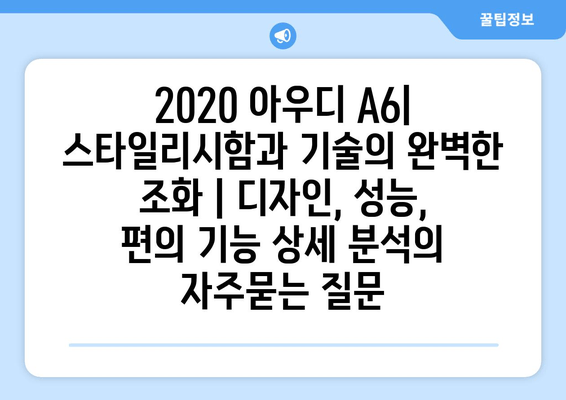 꿀팁정보

2020 아우디 A6| 스타일리시함과 기술의 완벽한 조화 | 디자인, 성능, 편의 기능 상세 분석의 자주묻는 질문